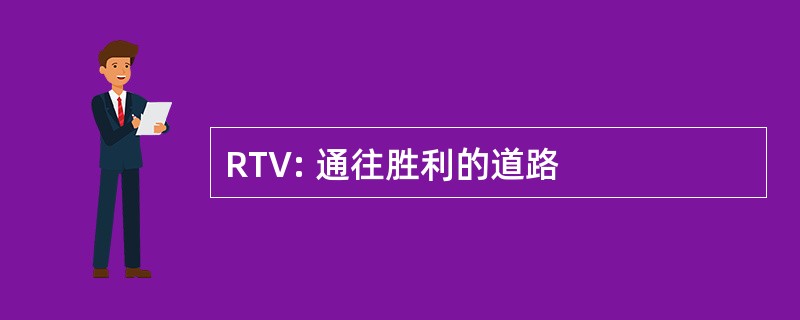 RTV: 通往胜利的道路